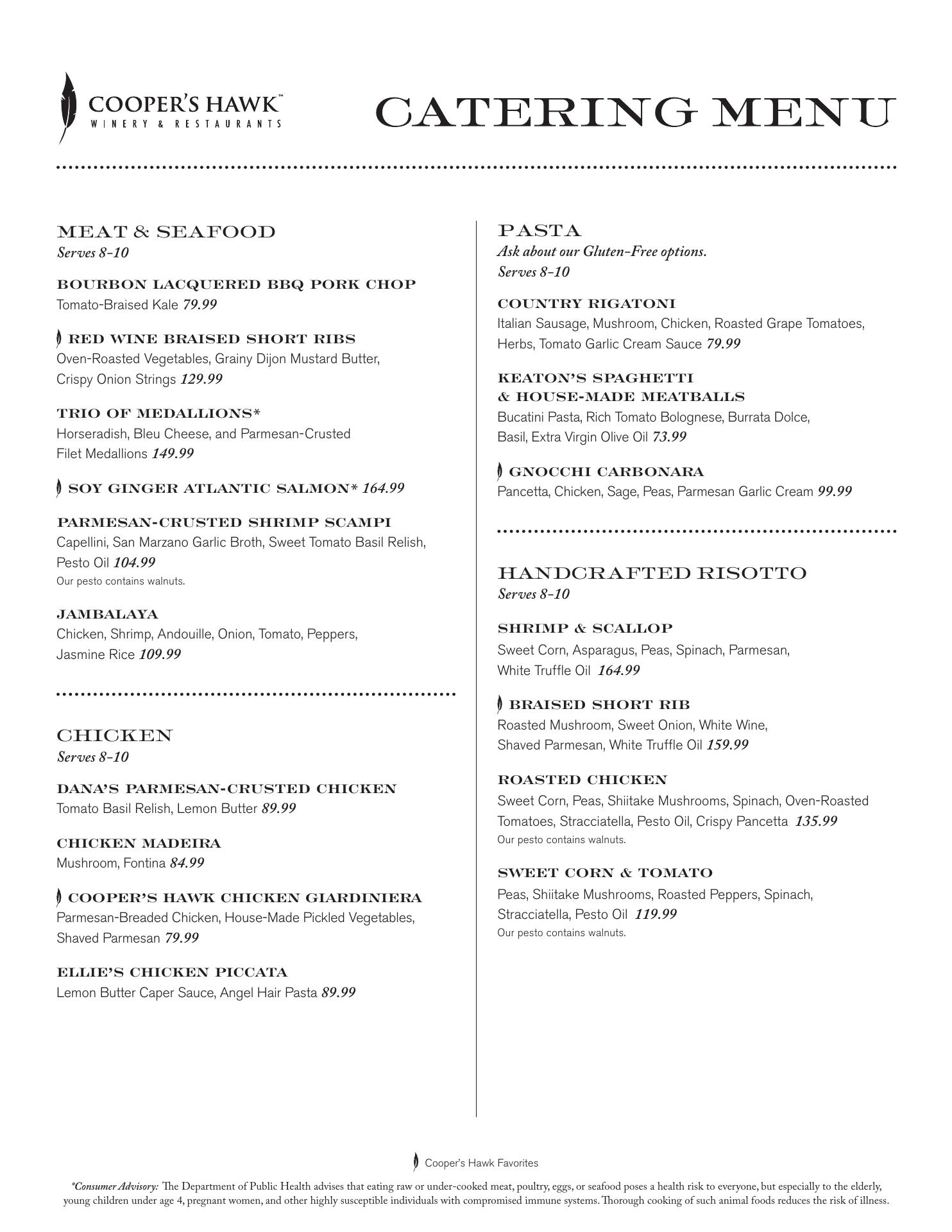 COOPER'S HAWK™
WINERY & RESTAURANTS

CATERING MENU

MEAT & SEAFOOD
Serves 8-10

BOURBON LACQUERED BBQ PORK CHOP
Tomato-Braised Kale 79.99

RED WINE BRAISED SHORT RIBS
Oven-Roasted Vegetables, Grainy Dijon Mustard Butter, Crispy Onion Strings 129.99

TRIO OF MEDALLIONS*
Horseradish, Bleu Cheese, and Parmesan-Crusted Filet Medallions 149.99

SOY GINGER ATLANTIC SALMON* 164.99

PARMESAN-CRUSTED SHRIMP SCAMPI
Capellini, San Marzano Garlic Broth, Sweet Tomato Basil Relish, Pesto Oil 104.99
Our pesto contains walnuts.

JAMBALAYA
Chicken, Shrimp, Andouille, Onion, Tomato, Peppers, Jasmine Rice 109.99

CHICKEN
Serves 8-10

DANA'S PARMESAN-CRUSTED CHICKEN
Tomato Basil Relish, Lemon Butter 89.99

CHICKEN MADEIRA
Mushroom, Fontina 84.99

COOPER'S HAWK CHICKEN GIARDINIERA
Parmesan-Breaded Chicken, House-Made Pickled Vegetables, Shaved Parmesan 79.99

ELLIE'S CHICKEN PICCATA
Lemon Butter Caper Sauce, Angel Hair Pasta 89.99

PASTA
Ask about our Gluten-Free options.
Serves 8-10

COUNTRY RIGATONI
Italian Sausage, Mushroom, Chicken, Roasted Grape Tomatoes, Herbs, Tomato Garlic Cream Sauce 79.99

KEATON'S SPAGHETTI & HOUSE-MADE MEATBALLS
Bucatini Pasta, Rich Tomato Bolognese, Burrata Dolce, Basil, Extra Virgin Olive Oil 73.99

GNOCCHI CARBONARA
Pancetta, Chicken, Sage, Peas, Parmesan Garlic Cream 99.99

HANDCRAFTED RISOTTO
Serves 8-10

SHRIMP & SCALLOP
Sweet Corn, Asparagus, Peas, Spinach, Parmesan, White Truffle Oil 164.99

BRAISED SHORT RIB
Roasted Mushroom, Sweet Onion, White Wine, Shaved Parmesan, White Truffle Oil 159.99

ROASTED CHICKEN
Sweet Corn, Peas, Shiitake Mushrooms, Spinach, Oven-Roasted Tomatoes, Stracciatella, Pesto Oil, Crispy Pancetta 135.99
Our pesto contains walnuts.

SWEET CORN & TOMATO
Peas, Shiitake Mushrooms, Roasted Peppers, Spinach, Stracciatella, Pesto Oil 119.99
Our pesto contains walnuts.

Cooper's Hawk Favorites

*Consumer Advisory: The Department of Public Health advises that eating raw or under-cooked meat, poultry, eggs, or seafood poses a health risk to everyone, but especially to the elderly, young children under age 4, pregnant women, and other highly susceptible individuals with compromised immune systems. Thorough cooking of such animal foods reduces the risk of illness.